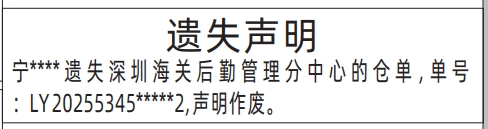 遗失声明

宁****遗失深圳海关后勤管理分中心的仓单，单号：LY20255345*****2,声明作废。